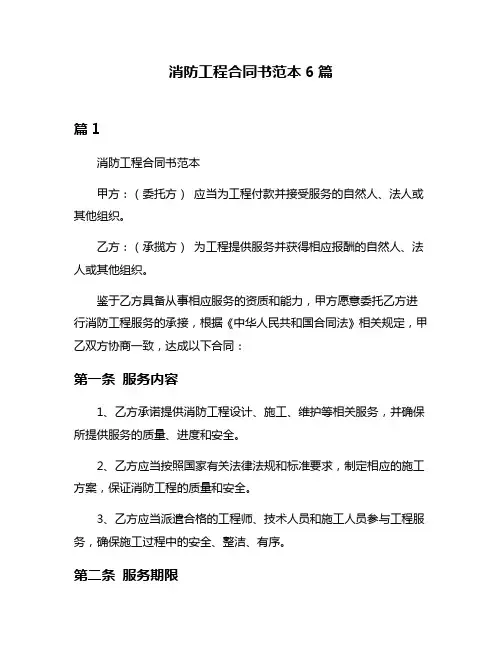 消防工程合同书范本 6 篇

篇 1

消防工程合同书范本

甲方：（委托方） 应当为工程付款并接受服务的自然人、法人或其他组织。

乙方：（承揽方） 为工程提供服务并获得相应报酬的自然人、法人或其他组织。

鉴于乙方具备从事相应服务的资质和能力，甲方愿意委托乙方进行消防工程服务的承接，根据《中华人民共和国合同法》相关规定，甲乙双方协商一致，达成以下合同：

第一条 服务内容

1、乙方承诺提供消防工程设计、施工、维护等相关服务，并确保所提供服务的质量、进度和安全。

2、乙方应当按照国家有关法律法规和标准要求，制定相应的施工方案，保证消防工程的质量和安全。

3、乙方应当派遣合格的工程师、技术人员和施工人员参与工程服务，确保施工过程中的安全、整洁、有序。

第二条 服务期限